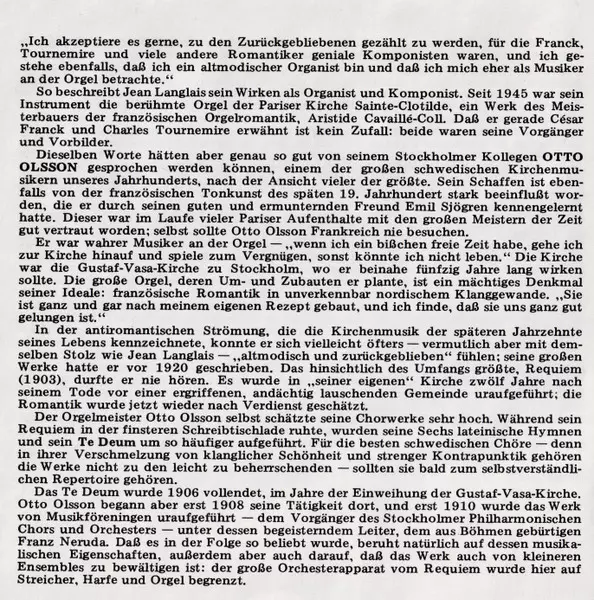 „Ich akzeptiere es gerne, zu den Zurückgebliebenen gezählt zu werden, für die Franck, Tournemire und viele andere Romantiker geniale Komponisten waren, und ich gestehe ebenfalls, daß ich ein altmodischer Organist bin und daß ich mich eher als Musiker an der Orgel betrachte.“

So beschreibt Jean Langlais sein Wirken als Organist und Komponist. Seit 1945 war sein Instrument die berühmte Orgel der Pariser Kirche Sainte-Clotilde, ein Werk des Meisterbauers der französischen Orgelromantik, Aristide Cavaillé-Coll. Daß er gerade César Franck und Charles Tournemire erwähnt ist kein Zufall: beide waren seine Vorgänger und Vorbilder.

Dieselben Worte hätten aber genau so gut von seinem Stockholmer Kollegen OTTO OLSSON gesprochen werden können, einem der großen schwedischen Kirchenmusikern unseres Jahrhunderts, nach der Ansicht vieler der größte. Sein Schaffen ist ebenfalls von der französischen Tonkunst des späten 19. Jahrhundert stark beeinflußt worden, die er durch seinen guten und ermunternden Freund Emil Sjögren kennengelernt hatte. Dieser war im Laufe vieler Pariser Aufenthalte mit den großen Meistern der Zeit gut vertraut worden; selbst sollte Otto Olsson Frankreich nie besuchen.

Er war wahrer Musiker an der Orgel — „wenn ich ein bißchen freie Zeit habe, gehe ich zur Kirche hinauf und spiele zum Vergnügen, sonst könnte ich nicht leben.“ Die Kirche war die Gustaf-Vasa-Kirche zu Stockholm, wo er beinahe fünfzig Jahre lang wirken sollte. Die große Orgel, deren Um- und Zubauten er plante, ist ein mächtiges Denkmal seiner Ideale: französische Romantik in unverkennbar nordischem Klanggewande. „Sie ist ganz und gar nach meinem eigenen Rezept gebaut, und ich finde, daß sie uns ganz gut gelungen ist.“

In der antiromantischen Strömung, die die Kirchenmusik der späteren Jahrzehnte seines Lebens kennzeichnete, konnte er sich vielleicht öfters — vermutlich aber mit demselben Stolz wie Jean Langlais — „altmodisch und zurückgeblieben“ fühlen; seine großen Werke hatte er vor 1920 geschrieben. Das hinsichtlich des Umfangs größte, Requiem (1903), durfte er nie hören. Es wurde in „seiner eigenen“ Kirche zwölf Jahre nach seinem Tode vor einer ergriffenen, andächtig lauschenden Gemeinde uraufgeführt; die Romantik wurde jetzt wieder nach Verdienst geschätzt.

Der Orgelmeister Otto Olsson selbst schätzte seine Chorwerke sehr hoch. Während sein Requiem in der finsteren Schreibtischlade ruhte, wurden seine Sechs lateinische Hymnen und sein Te Deum um so häufiger aufgeführt. Für die besten schwedischen Chöre — denn in ihrer Verschmelzung von klanglicher Schönheit und strenger Kontrapunktik gehören die Werke nicht zu den leicht zu beherrschenden — sollten sie bald zum selbstverständlichen Repertoire gehören.

Das Te Deum wurde 1906 vollendet, im Jahre der Einweihung der Gustaf-Vasa-Kirche. Otto Olsson begann aber erst 1908 seine Tätigkeit dort, und erst 1910 wurde das Werk von Musikföreningen uraufgeführt — dem Vorgänger des Stockholmer Philharmonischen Chors und Orchesters — unter dessen begeisterndem Leiter, dem aus Böhmen gebürtigen Franz Neruda. Daß es in der Folge so beliebt wurde, beruht natürlich auf dessen musikalischen Eigenschaften, außerdem aber auch darauf, daß das Werk auch von kleineren Ensembles zu bewältigen ist: der große Orchesterapparat vom Requiem wurde hier auf Streicher, Harfe und Orgel begrenzt.